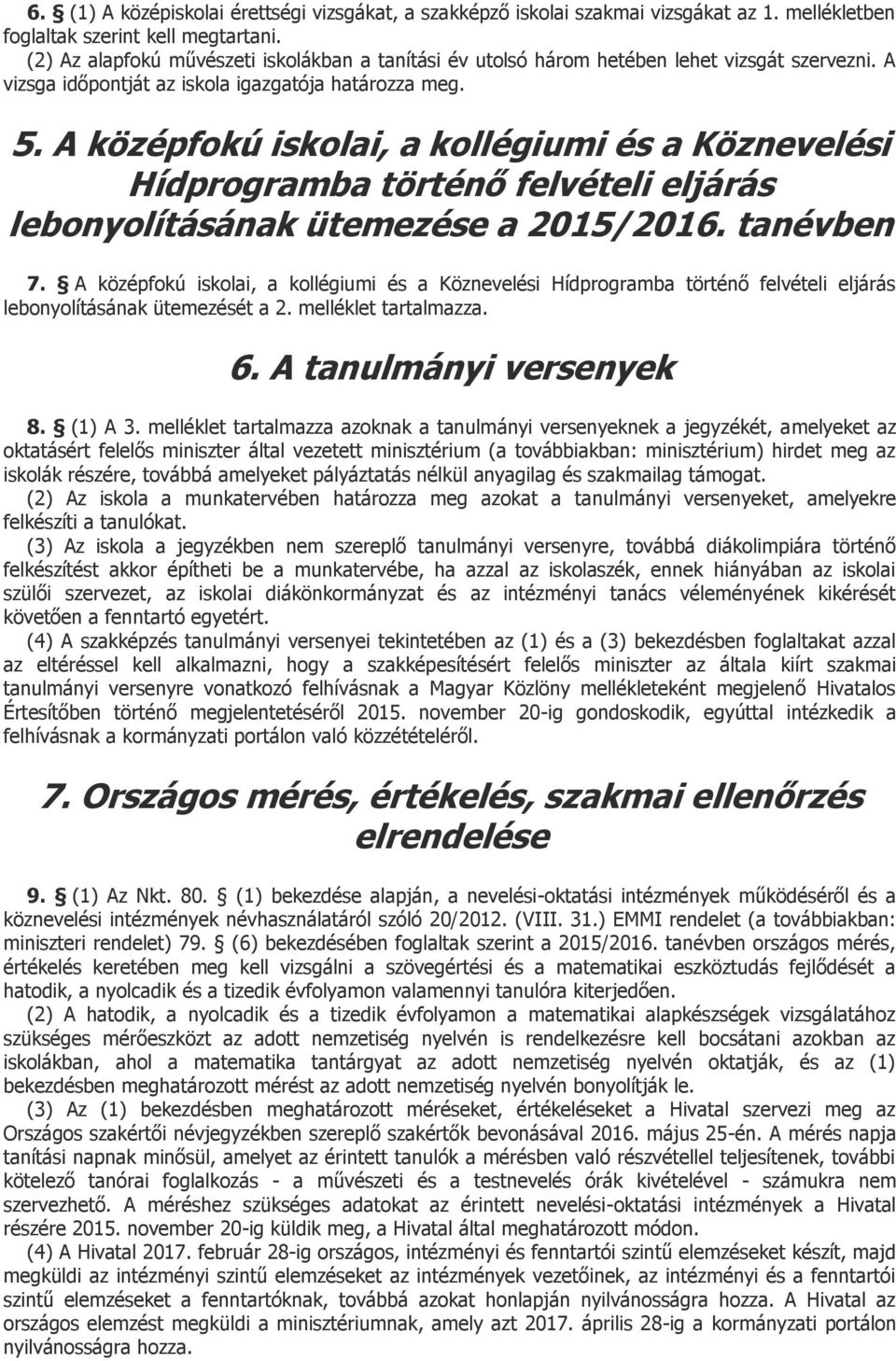 6. § (1) A középiskolai érettségi vizsgákat, a szakképző iskolai szakmai vizsgákat az 1. mellékletben foglaltak szerint kell megtartani.
(2) Az alapfokú művészeti iskolákban a tanítási év utolsó három hetében lehet vizsgát szervezni. A vizsga időpontját az iskola igazgatója határozza meg.

5. A középfokú iskolai, a kollégiumi és a Köznevelési Hídprogramba történő felvételi eljárás lebonyolításának ütemezése a 2015/2016. tanévben

7. § A középfokú iskolai, a kollégiumi és a Köznevelési Hídprogramba történő felvételi eljárás lebonyolításának ütemezését a 2. melléklet tartalmazza.

6. A tanulmányi versenyek

8. § (1) A 3. melléklet tartalmazza azoknak a tanulmányi versenyeknek a jegyzékét, amelyeket az oktatásért felelős miniszter által vezetett minisztérium (a továbbiakban: minisztérium) hirdet meg az iskolák részére, továbbá amelyeket pályáztatás nélkül anyagilag és szakmailag támogat.
(2) Az iskola a munkatervében határozza meg azokat a tanulmányi versenyeket, amelyekre felkészíti a tanulókat.
(3) Az iskola a jegyzékben nem szereplő tanulmányi versenyre, továbbá diákolimpiára történő felkészítést akkor építheti be a munkatervébe, ha azzal az iskolaszék, ennek hiányában az iskolai szülői szervezet, az iskolai diákönkormányzat és az intézményi tanács véleményének kikérését követően a fenntartó egyetért.
(4) A szakképzés tanulmányi versenyei tekintetében az (1) és a (3) bekezdésben foglaltakat azzal az eltéréssel kell alkalmazni, hogy a szakképesítésért felelős miniszter az általa kiírt szakmai tanulmányi versenyre vonatkozó felhívásnak a Magyar Közlöny mellékleteként megjelenő Hivatalos Értesítőben történő megjelentetéséről 2015. november 20-ig gondoskodik, egyúttal intézkedik a felhívásnak a kormányzati portálon való közzétételéről.

7. Országos mérés, értékelés, szakmai ellenőrzés elrendelése

9. § (1) Az Nkt. 80. § (1) bekezdése alapján, a nevelési-oktatási intézmények működéséről és a köznevelési intézmények névhasználatáról szóló 20/2012. (VIII. 31.) EMMI rendelet (a továbbiakban: miniszteri rendelet) 79. § (6) bekezdésében foglaltak szerint a 2015/2016. tanévben országos mérés, értékelés keretében meg kell vizsgálni a szövegértési és a matematikai eszköztudás fejlődését a hatodik, a nyolcadik és a tizedik évfolyamon valamennyi tanulóra kiterjedően.
(2) A hatodik, a nyolcadik és a tizedik évfolyamon a matematikai alapkészségek vizsgálatához szükséges mérőeszközt az adott nemzetiség nyelvén is rendelkezésre kell bocsátani azokban az iskolákban, ahol a matematika tantárgyat az adott nemzetiség nyelvén oktatják, és az (1) bekezdésben meghatározott mérést az adott nemzetiség nyelvén bonyolítják le.
(3) Az (1) bekezdésben meghatározott méréseket, értékeléseket a Hivatal szervezi meg az Országos szakértői névjegyzékben szereplő szakértők bevonásával 2016. május 25-én. A mérés napja tanítási napnak minősül, amelyet az érintett tanulók a mérésben való részvétellel teljesítenek, további kötelező tanórai foglalkozás - a művészeti és a testnevelés órák kivételével - számukra nem szervezhető. A méréshez szükséges adatokat az érintett nevelési-oktatási intézmények a Hivatal részére 2015. november 20-ig küldik meg, a Hivatal által meghatározott módon.
(4) A Hivatal 2017. február 28-ig országos, intézményi és fenntartói szintű elemzéseket készít, majd megküldi az intézményi szintű elemzéseket az intézmények vezetőinek, az intézményi és a fenntartói szintű elemzéseket a fenntartóknak, továbbá azokat honlapján nyilvánosságra hozza. A Hivatal az országos elemzést megküldi a minisztériumnak, amely azt 2017. április 28-ig a kormányzati portálon nyilvánosságra hozza.